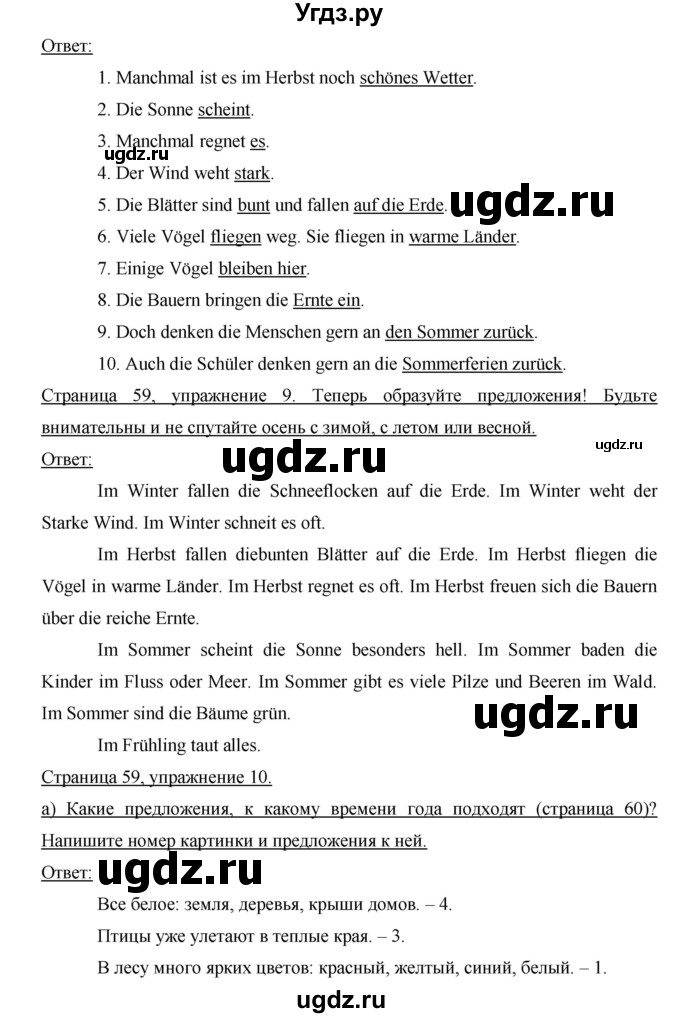 Угдз.ру

Ответ:

1. Manchmal ist es im Herbst noch schönes Wetter.

2. Die Sonne scheint.

3. Manchmal regnet es.

ugdz.ru

4. Der Wind weht stark.

5. Die Blätter sind bunt und fallen auf die Erde. ugdz.ru

6. Viele Vögel fliegen weg. Sie fliegen in warme Länder.

7. Einige Vögel bleiben hier.

8. Die Bauern bringen die Ernte ein.

9. Doch denken die Menschen gern an den Sommer zurück.

10. Auch die Schüler denken gern an die Sommerferien zurück.

Страница 59, упражнение 9. Теперь образуйте предложения! Будьте внимательны и не спутайте осень с зимой, с летом или весной.

ugdz.ru

Ответ: ugdz.ru

Im Winter fallen die Schneeflocken auf die Erde. Im Winter weht der Starke Wind. Im Winter schneit es oft.

Im Herbst fallen diebunten Blätter auf die Erde. Im Herbst fliegen die Vögel in warme Länder. Im Herbst regnet es oft. Im Herbst freuen sich die Bauern über die reiche Ernte.

Im Sommer scheint die Sonne besonders hell. Im Sommer baden die Kinder im Fluss oder Meer. Im Sommer gibt es viele Pilze und Beeren im Wald. Im Sommer sind die Bäume grün.

ugdz.ru

Im Frühling taut alles.

Страница 59, упражнение 10.

а) Какие предложения, к какому времени года подходят (страница 60)? Напишите номер картинки и предложения к ней.

Ответ: ugdz.ru

Все белое: земля, деревья, крыши домов. – 4.

Птицы уже улетают в теплые края. – 3.

В лесу много ярких цветов: красный, желтый, синий, белый. – 1.

ugdz.ru